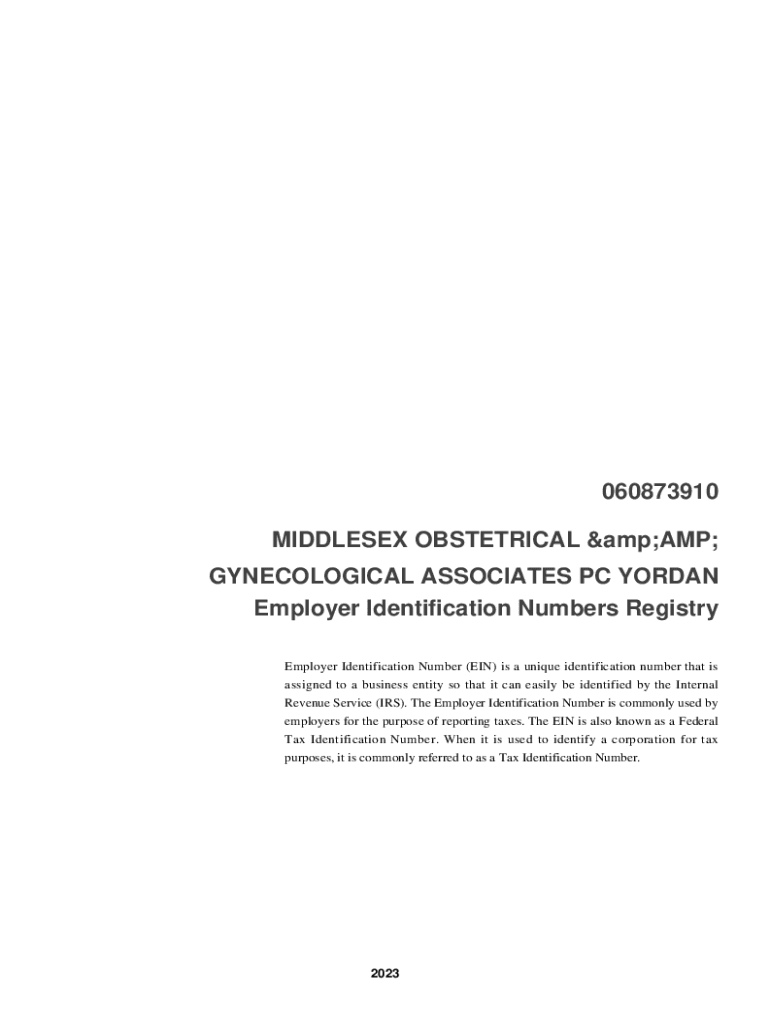 060873910

MIDDLESEX OBSTETRICAL &amp;AMP; GYNECOLOGICAL ASSOCIATES PC YORDAN

Employer Identification Numbers Registry

Employer Identification Number (EIN) is a unique identification number that is assigned to a business entity so that it can easily be identified by the Internal Revenue Service (IRS). The Employer Identification Number is commonly used by employers for the purpose of reporting taxes. The EIN is also known as a Federal Tax Identification Number. When it is used to identify a corporation for tax purposes, it is commonly referred to as a Tax Identification Number.

2023